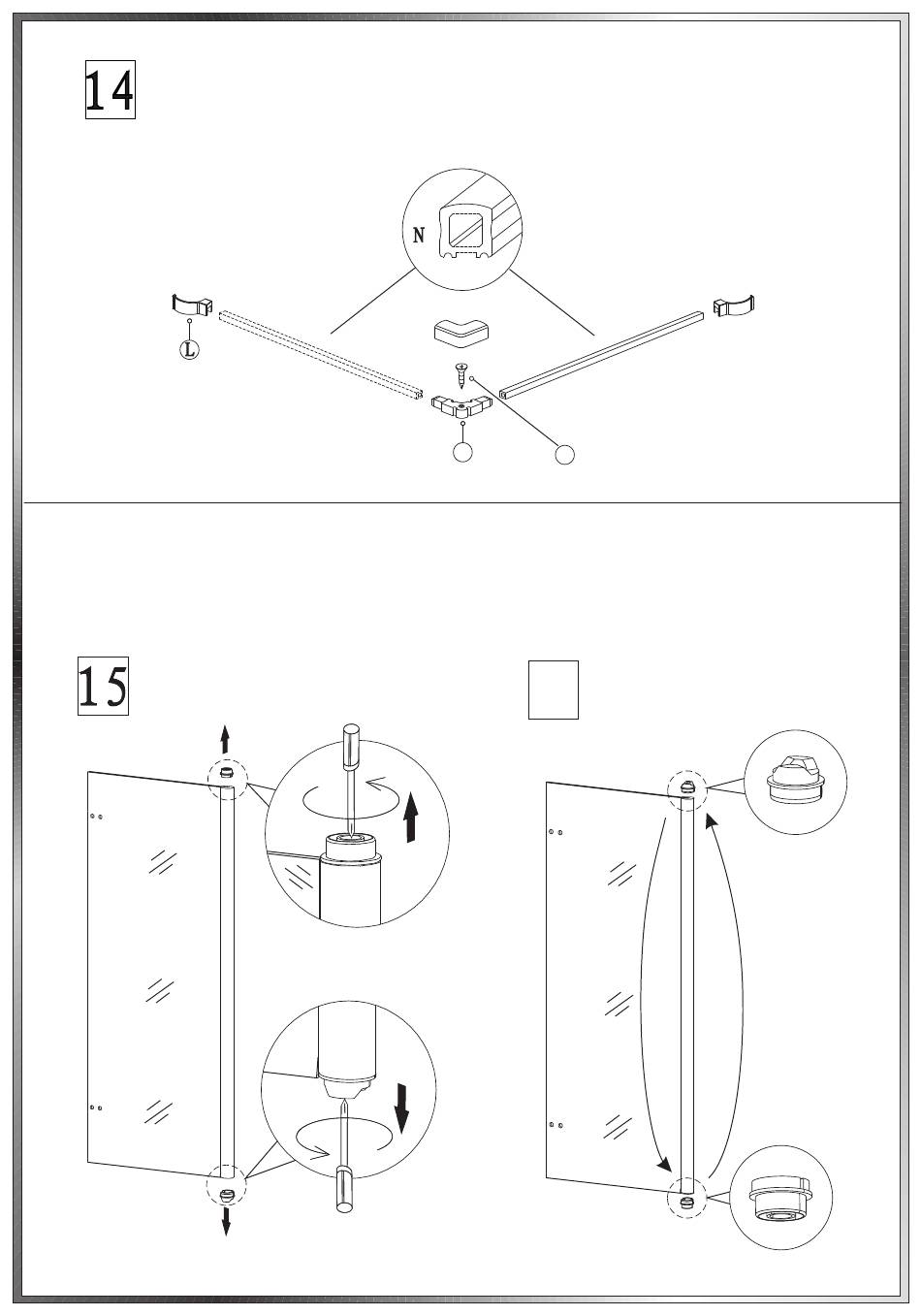 14

N

L

15